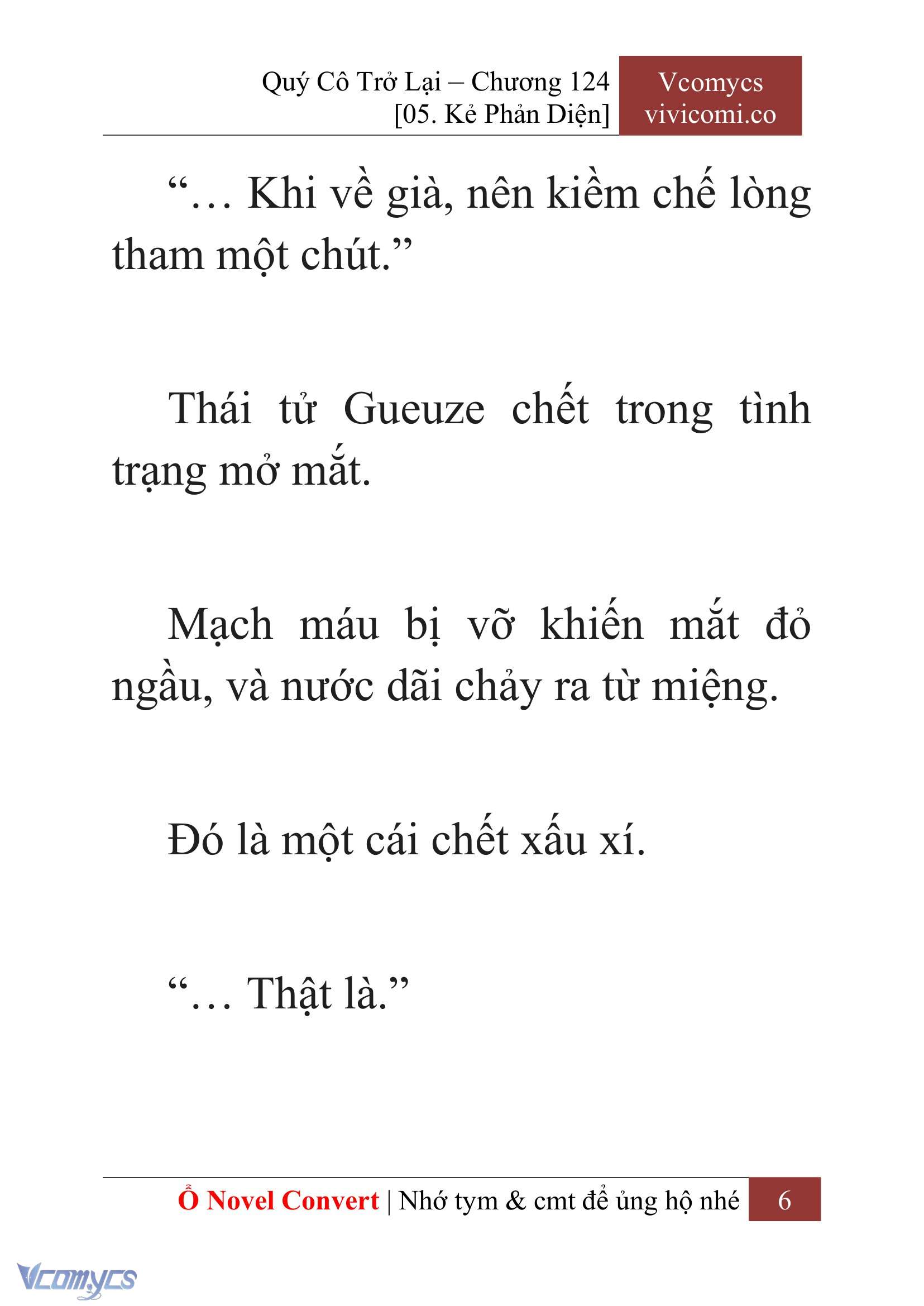 Quý Cô Trở Lại – Chương 124
[05. Kẻ Phản Diện]

Vcomycs
vivicomi.co

“… Khi về già, nên kiềm chế lòng tham một chút.”

Thái tử Gueuze chết trong tình trạng mở mắt.

Mạch máu bị vỡ khiến mắt đỏ ngầu, và nước dãi chảy ra từ miệng.

Đó là một cái chết xấu xí.

“… Thật là.”

Ổ Novel Convert | Nhớ tym & cmt để ủng hộ nhé 6

Vcomycs